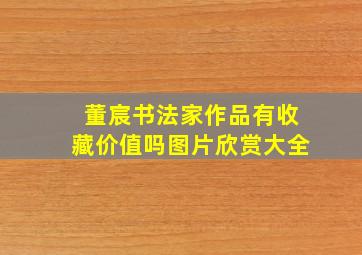 董宸书法家作品有收藏价值吗图片欣赏大全